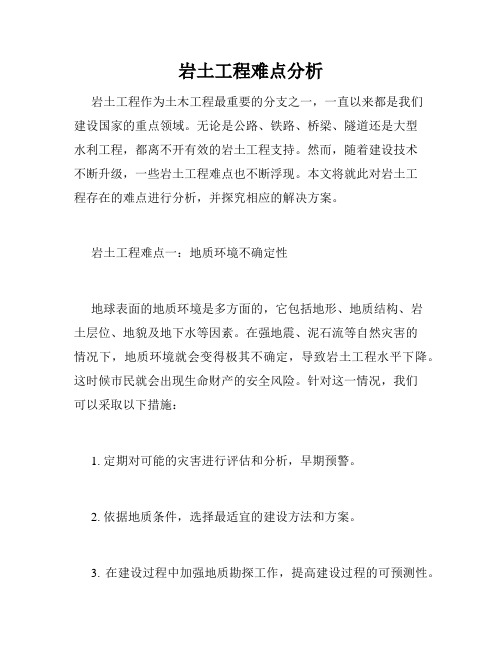 岩土工程难点分析

岩土工程作为土木工程最重要的分支之一，一直以来都是我们建设国家的重点领域。无论是公路、铁路、桥梁、隧道还是大型水利工程，都离不开有效的岩土工程支持。然而，随着建设技术不断升级，一些岩土工程难点也不断浮现。本文将就此对岩土工程存在的难点进行分析，并探究相应的解决方案。

岩土工程难点一：地质环境不确定性

地球表面的地质环境是多方面的，它包括地形、地质结构、岩土层位、地貌及地下水等因素。在强地震、泥石流等自然灾害的情况下，地质环境就会变得极其不确定，导致岩土工程水平下降。这时候市民就会出现生命财产的安全风险。针对这一情况，我们可以采取以下措施：

1. 定期对可能的灾害进行评估和分析，早期预警。

2. 依据地质条件，选择最适宜的建设方法和方案。

3. 在建设过程中加强地质勘探工作，提高建设过程的可预测性。